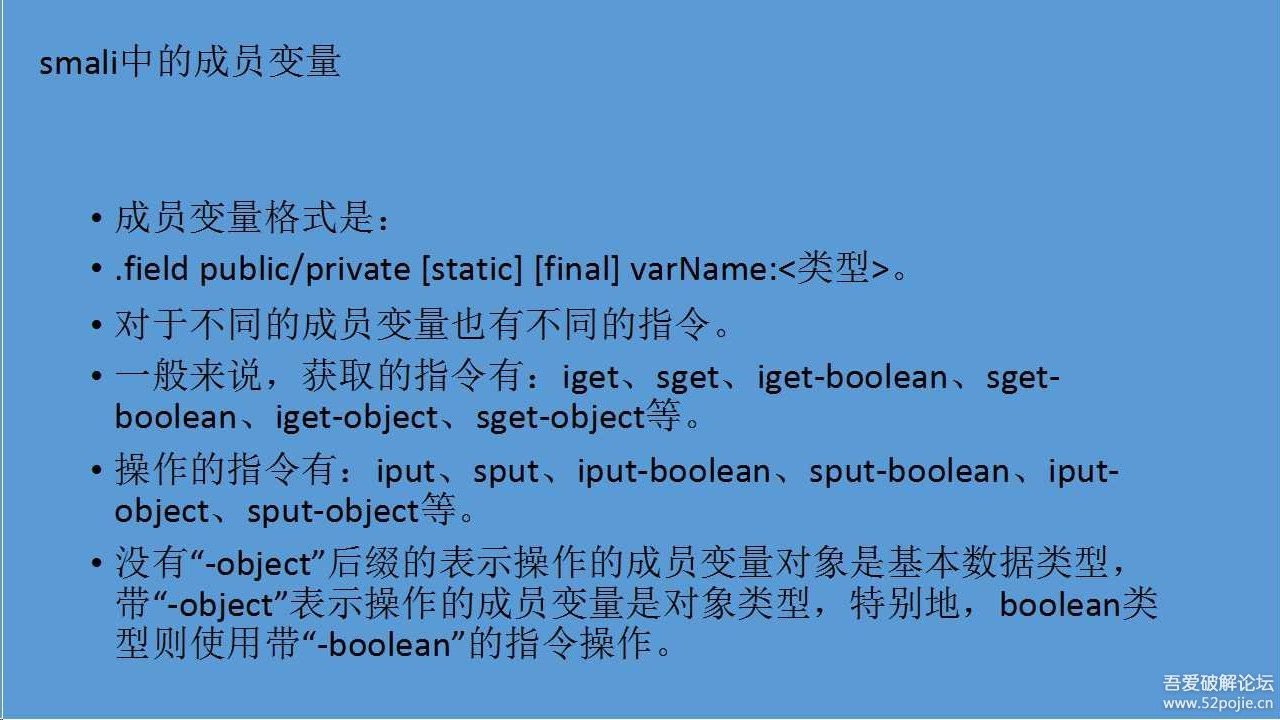 smali中的成员变量

• 成员变量格式是：
• .field public/private [static] [final] varName:<类型>。
• 对于不同的成员变量也有不同的指令。
• 一般来说，获取的指令有：iget、sget、iget-boolean、sget-boolean、iget-object、sget-object等。
• 操作的指令有：iput、sput、iput-boolean、sput-boolean、iput-object、sput-object等。
• 没有“-object”后缀的表示操作的成员变量对象是基本数据类型，带“-object”表示操作的成员变量是对象类型，特别地，boolean类型则使用带“-boolean”的指令操作。

吾爱破解论坛
www.52pojie.cn